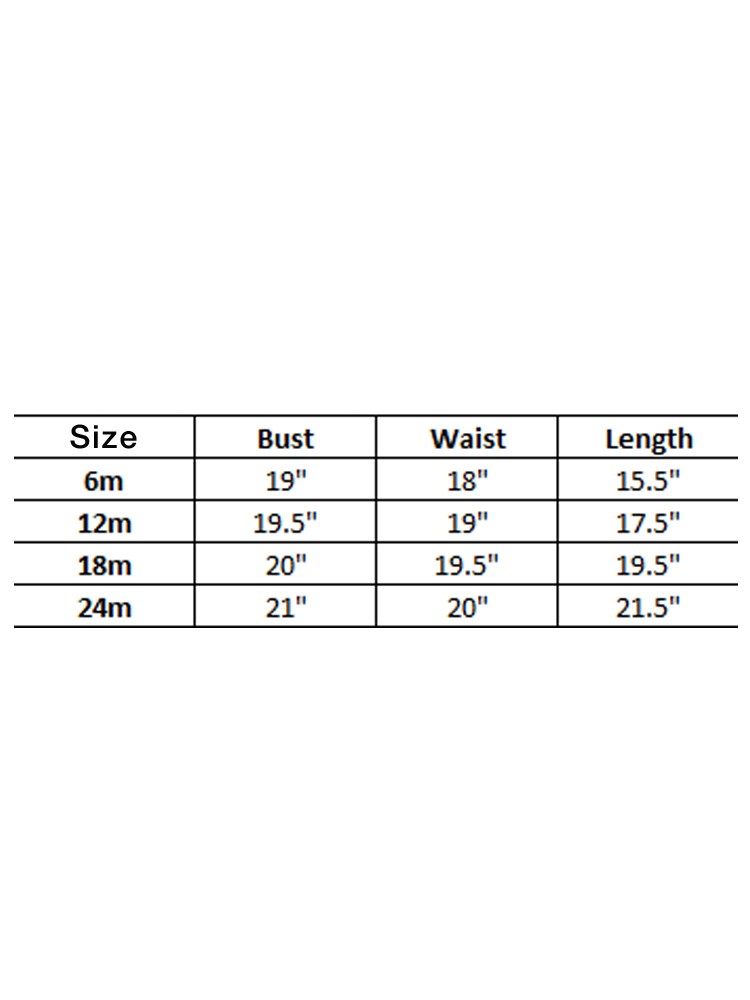 | Size | Bust | Waist | Length |
|---|---|---|---|
| 6m | 19" | 18" | 15.5" |
| 12m | 19.5" | 19" | 17.5" |
| 18m | 20" | 19.5" | 19.5" |
| 24m | 21" | 20" | 21.5" |